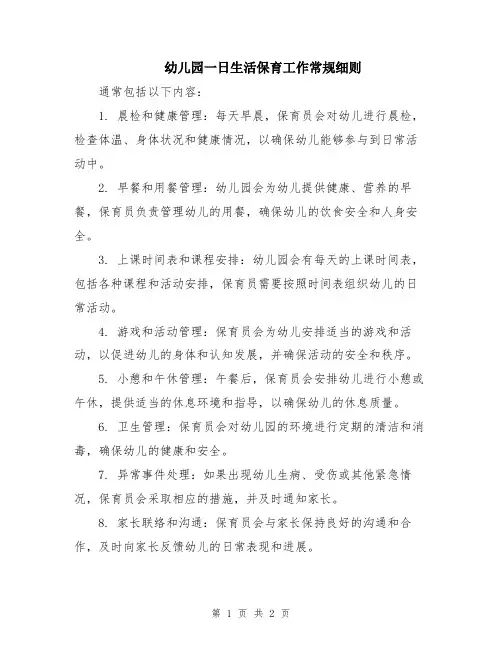 幼儿园一日生活保育工作常规细则

通常包括以下内容：

1. 晨检和健康管理：每天早晨，保育员会对幼儿进行晨检，检查体温、身体状况和健康情况，以确保幼儿能够参与到日常活动中。

2. 早餐和用餐管理：幼儿园会为幼儿提供健康、营养的早餐，保育员负责管理幼儿的用餐，确保幼儿的饮食安全和人身安全。

3. 上课时间表和课程安排：幼儿园会有每天的上课时间表，包括各种课程和活动安排，保育员需要按照时间表组织幼儿的日常活动。

4. 游戏和活动管理：保育员会为幼儿安排适当的游戏和活动，以促进幼儿的身体和认知发展，并确保活动的安全和秩序。

5. 小憩和午休管理：午餐后，保育员会安排幼儿进行小憩或午休，提供适当的休息环境和指导，以确保幼儿的休息质量。

6. 卫生管理：保育员会对幼儿园的环境进行定期的清洁和消毒，确保幼儿的健康和安全。

7. 异常事件处理：如果出现幼儿生病、受伤或其他紧急情况，保育员会采取相应的措施，并及时通知家长。

8. 家长联络和沟通：保育员会与家长保持良好的沟通和合作，及时向家长反馈幼儿的日常表现和进展。

第 1 页 共 2 页